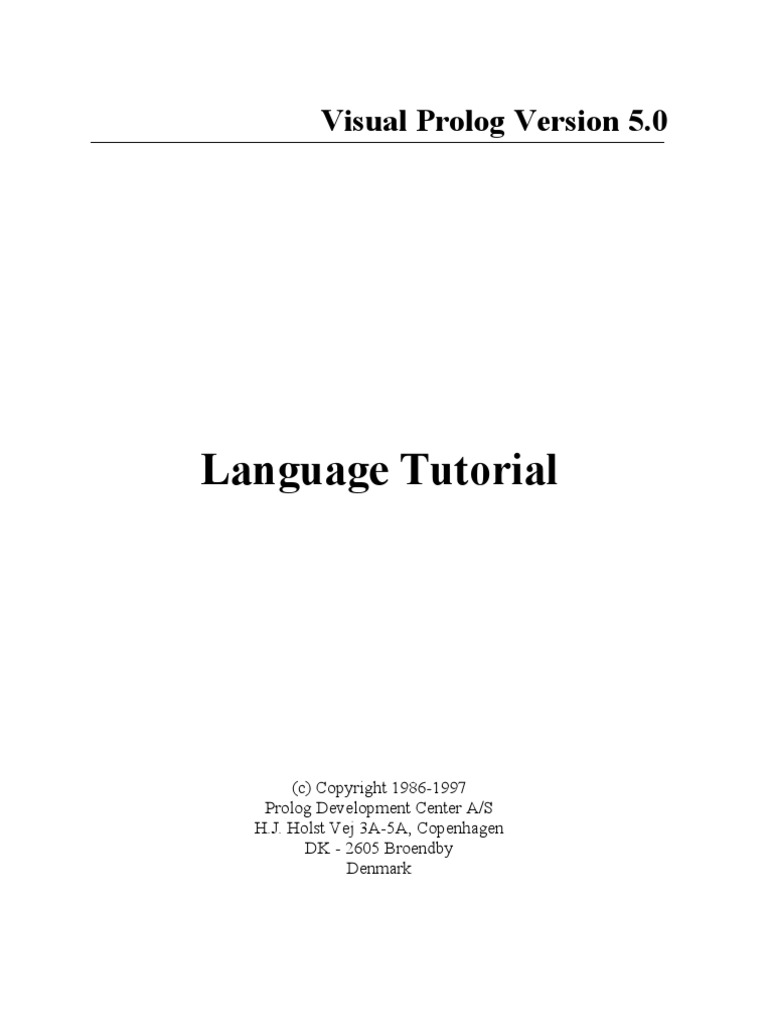 Visual Prolog Version 5.0

Language Tutorial

(c) Copyright 1986-1997
Prolog Development Center A/S
H.J. Holst Vej 3A-5A, Copenhagen
DK - 2605 Broendby
Denmark